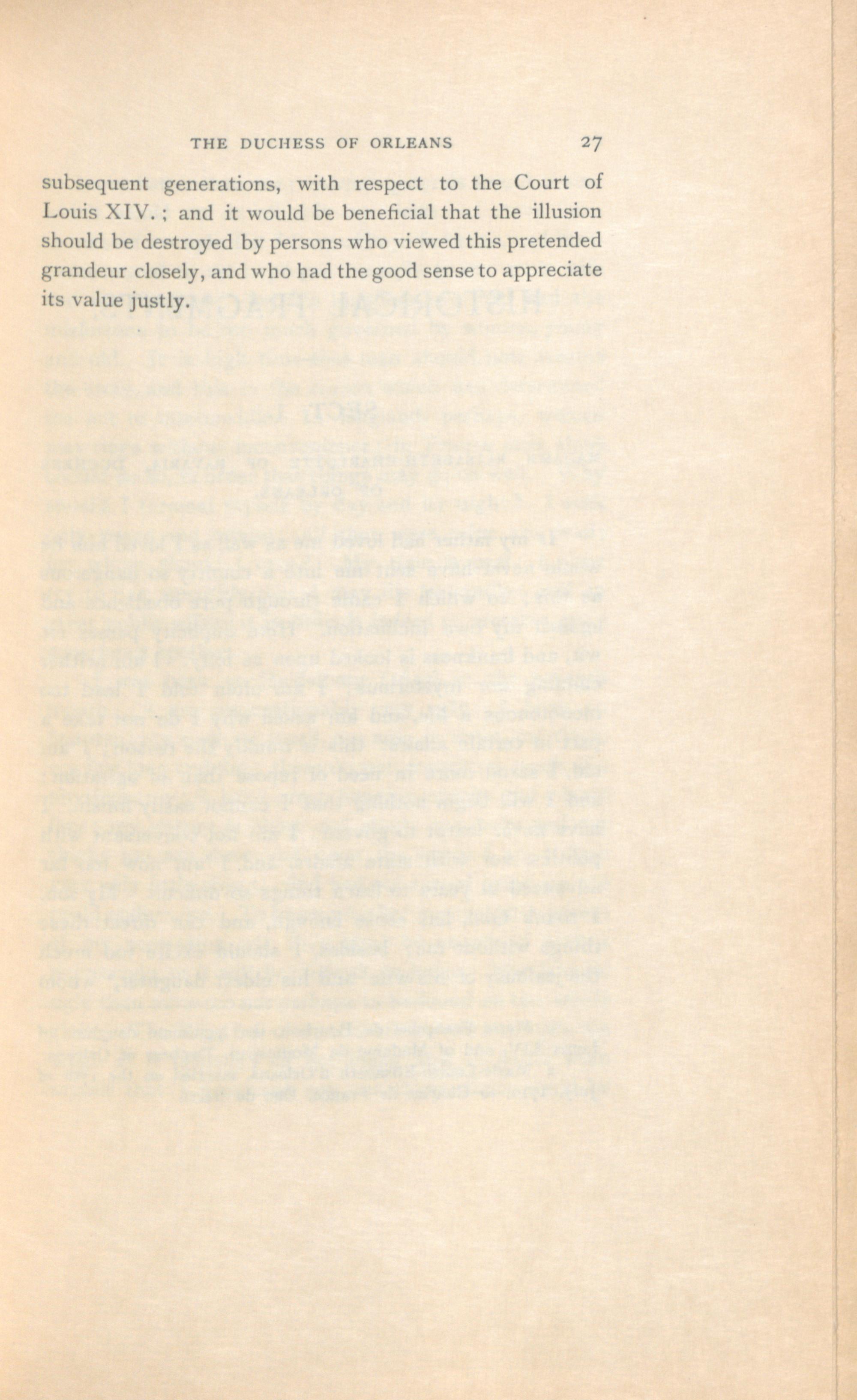 THE DUCHESS OF ORLEANS 27

subsequent generations, with respect to the Court of Louis XIV. ; and it would be beneficial that the illusion should be destroyed by persons who viewed this pretended grandeur closely, and who had the good sense to appreciate its value justly.